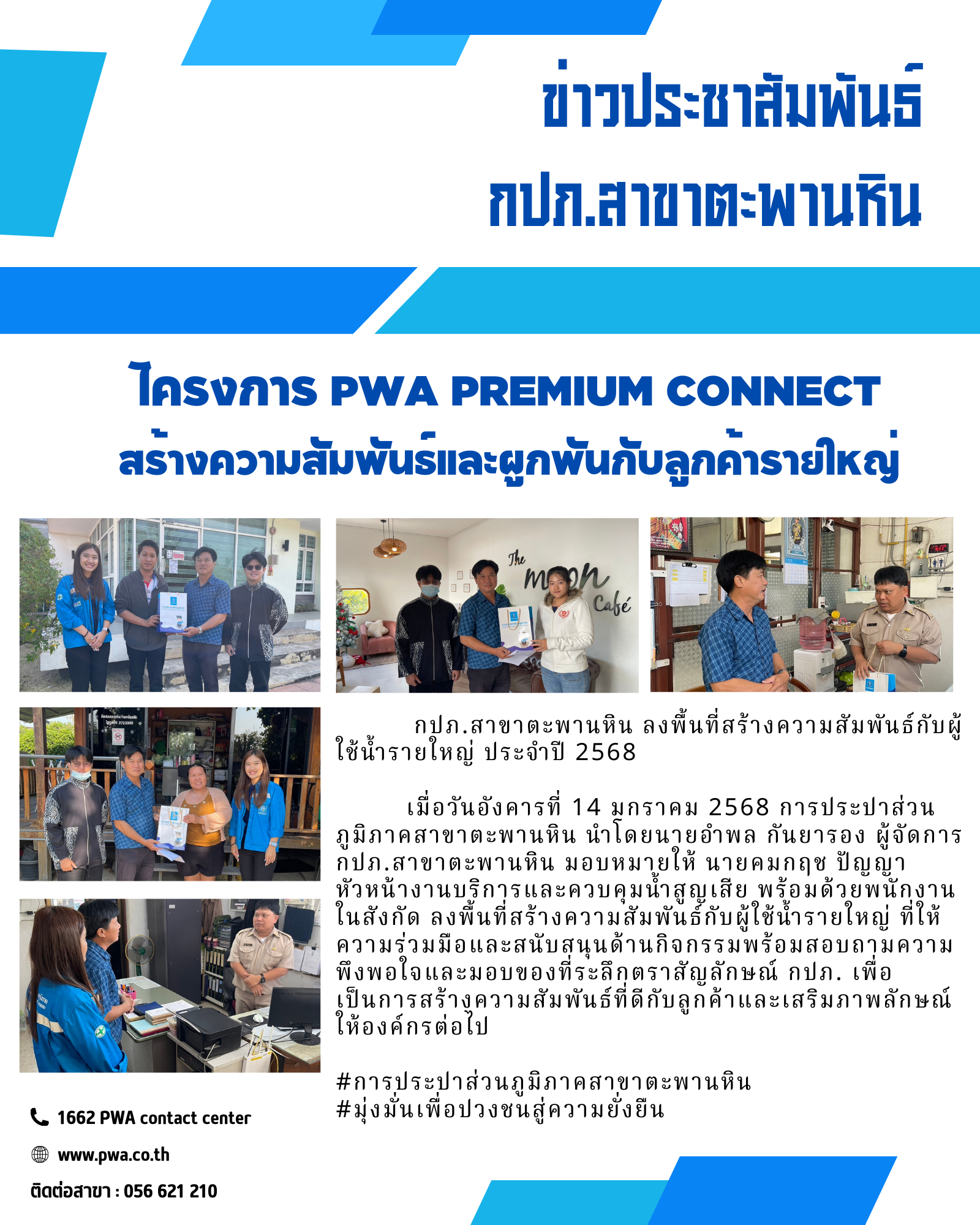 ข่าวประชาสัมพันธ์
กปภ.สาขาตะพานหิน

โครงการ PWA PREMIUM CONNECT
สร้างความสัมพันธ์และผูกพันกับลูกค้ารายใหญ่

The moon Café

กปภ.สาขาตะพานหิน ลงพื้นที่สร้างความสัมพันธ์กับผู้ใช้น้ำรายใหญ่ ประจำปี 2568

เมื่อวันอังคารที่ 14 มกราคม 2568 การประปาส่วนภูมิภาคสาขาตะพานหิน นำโดยนายอำพล กันยารอง ผู้จัดการ กปภ.สาขาตะพานหิน มอบหมายให้ นายคมกฤช ปัญญา หัวหน้างานบริการและควบคุมน้ำสูญเสีย พร้อมด้วยพนักงานในสังกัด ลงพื้นที่สร้างความสัมพันธ์กับผู้ใช้น้ำรายใหญ่ ที่ให้ความร่วมมือและสนับสนุนด้านกิจกรรมพร้อมสอบถามความพึงพอใจและมอบของที่ระลึกตราสัญลักษณ์ กปภ. เพื่อเป็นการสร้างความสัมพันธ์ที่ดีกับลูกค้าและเสริมภาพลักษณ์ให้องค์กรต่อไป

#การประปาส่วนภูมิภาคสาขาตะพานหิน
#มุ่งมั่นเพื่อปวงชนสู่ความยั่งยืน

1662 PWA contact center
www.pwa.co.th
ติดต่อสาขา : 056 621 210